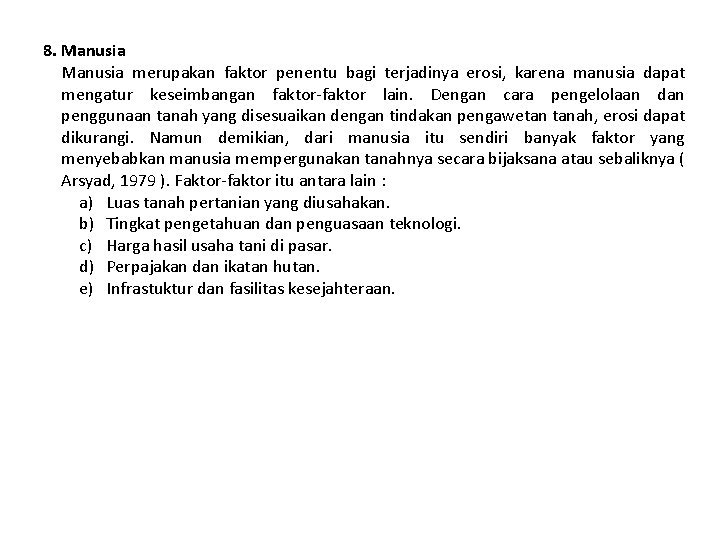 8. Manusia

Manusia merupakan faktor penentu bagi terjadinya erosi, karena manusia dapat mengatur keseimbangan faktor-faktor lain. Dengan cara pengelolaan dan penggunaan tanah yang disesuaikan dengan tindakan pengawetan tanah, erosi dapat dikurangi. Namun demikian, dari manusia itu sendiri banyak faktor yang menyebabkan manusia mempergunakan tanahnya secara bijaksana atau sebaliknya ( Arsyad, 1979 ). Faktor-faktor itu antara lain :

a) Luas tanah pertanian yang diusahakan.
b) Tingkat pengetahuan dan penguasaan teknologi.
c) Harga hasil usaha tani di pasar.
d) Perpajakan dan ikatan hutan.
e) Infrastuktur dan fasilitas kesejahteraan.